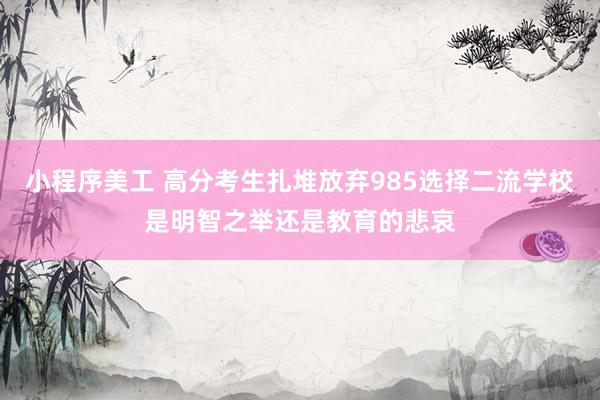 小程序美工 高分考生扎堆放弃985选择二流学校是明智之举还是教育的悲哀